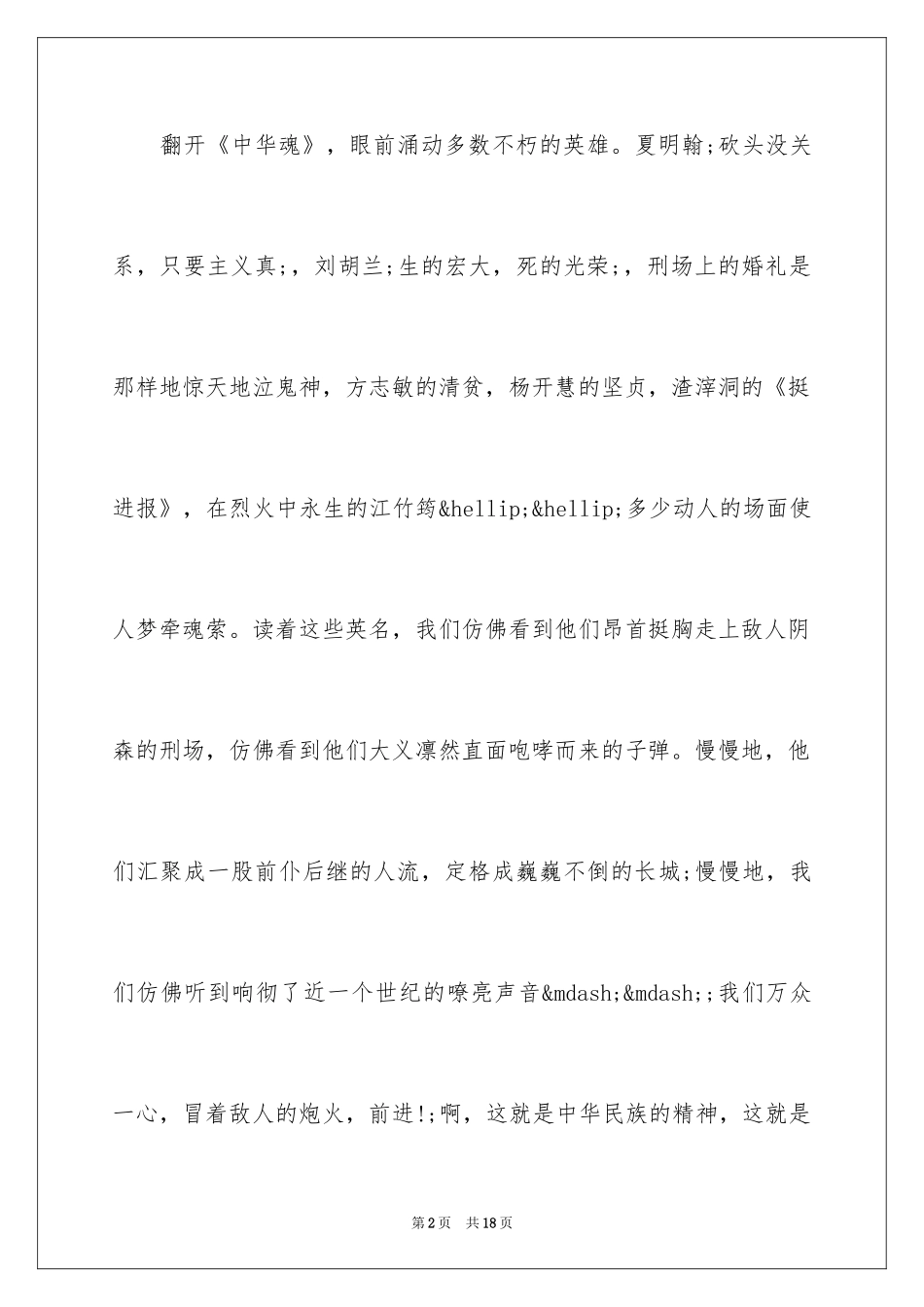 翻开《中华魂》，眼前涌动多数不朽的英雄。夏明翰;砍头没关系，只要主义真;，刘胡兰;生的宏大，死的光荣;，刑场上的婚礼是那样地惊天地泣鬼神，方志敏的清贫，杨开慧的坚贞，渣滓洞的《挺进报》，在烈火中永生的江竹筠&hellip;&hellip;多少动人的场面使人梦牵魂萦。读着这些英名，我们仿佛看到他们昂首挺胸走上敌人阴森的刑场，仿佛看到他们大义凛然直面咆哮而来的子弹。慢慢地，他们汇聚成一股前仆后继的人流，定格成巍巍不倒的长城;慢慢地，我们仿佛听到响彻了近一个世纪的嘹亮声音&mdash;&mdash;;我们万众一心，冒着敌人的炮火，前进!;啊，这就是中华民族的精神，这就是

第2页　共18页